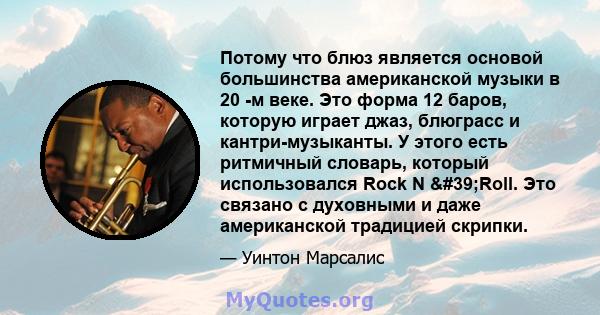 Потому что блюз является основой большинства американской музыки в 20 -м веке. Это форма 12 баров, которую играет джаз, блюграсс и кантри-музыканты. У этого есть ритмичный словарь, который использовался Rock N &#39;Roll. Это связано с духовными и даже американской традицией скрипки.

— Уинтон Марсалис

MyQuotes.org